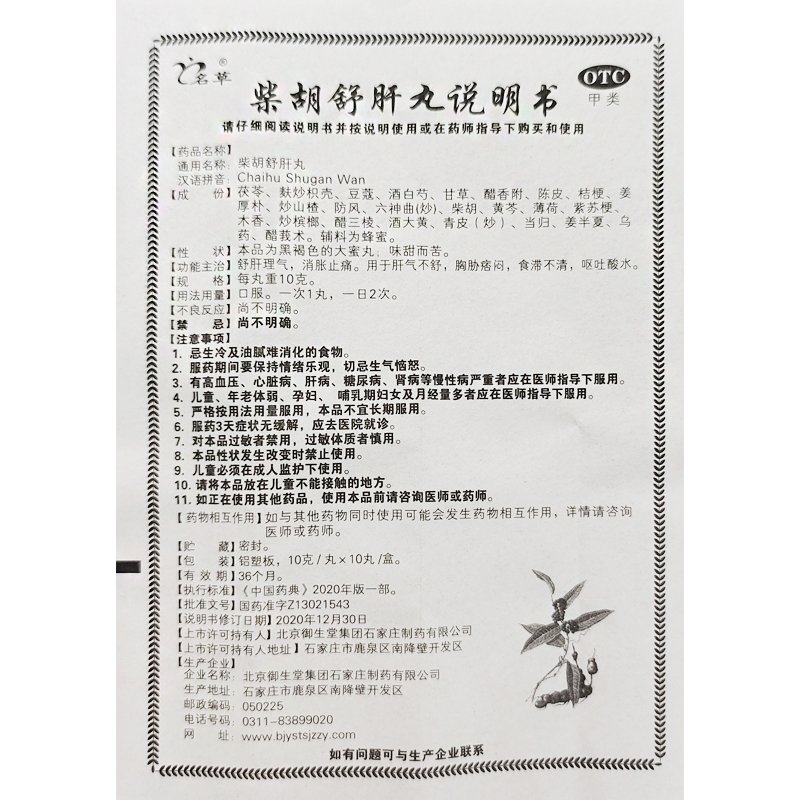 名草®

柴胡舒肝丸说明书

OTC
甲类

请仔细阅读说明书并按说明使用或在药师指导下购买和使用

【药品名称】
通用名称：柴胡舒肝丸
汉语拼音：Chaihu Shugan Wan
【成　　份】茯苓、麸炒枳壳、豆蔻、酒白芍、甘草、醋香附、陈皮、桔梗、姜厚朴、炒山楂、防风、六神曲(炒)、柴胡、黄芩、薄荷、紫苏梗、木香、炒槟榔、醋三棱、酒大黄、青皮（炒）、当归、姜半夏、乌药、醋莪术。辅料为蜂蜜。
【性　　状】本品为黑褐色的大蜜丸；味甜而苦。
【功能主治】舒肝理气，消胀止痛。用于肝气不舒，胸胁痞闷，食滞不清，呕吐酸水。
【规　　格】每丸重10克。
【用法用量】口服。一次1丸，一日2次。
【不良反应】尚不明确。
【禁　　忌】尚不明确。
【注意事项】
1. 忌生冷及油腻难消化的食物。
2. 服药期间要保持情绪乐观，切忌生气恼怒。
3. 有高血压、心脏病、肝病、糖尿病、肾病等慢性病严重者应在医师指导下服用。
4. 儿童、年老体弱、孕妇、 哺乳期妇女及月经量多者应在医师指导下服用。
5. 严格按用法用量服用，本品不宜长期服用。
6. 服药3天症状无缓解，应去医院就诊。
7. 对本品过敏者禁用，过敏体质者慎用。
8. 本品性状发生改变时禁止使用。
9. 儿童必须在成人监护下使用。
10. 请将本品放在儿童不能接触的地方。
11. 如正在使用其他药品，使用本品前请咨询医师或药师。
【药物相互作用】如与其他药物同时使用可能会发生药物相互作用，详情请咨询医师或药师。
【贮　　藏】密封。
【包　　装】铝塑板，10克／丸×10丸／盒。
【有 效 期】36个月。
【执行标准】《中国药典》2020年版一部。
【批准文号】国药准字Z13021543
【说明书修订日期】2020年12月30日
【上市许可持有人】北京御生堂集团石家庄制药有限公司
【上市许可持有人地址】石家庄市鹿泉区南降壁开发区
【生产企业】
企业名称：北京御生堂集团石家庄制药有限公司
生产地址：石家庄市鹿泉区南降壁开发区
邮政编码：050225
电话号码：0311-83899020
网　　址：www.bjystsjzzy.com

如有问题可与生产企业联系